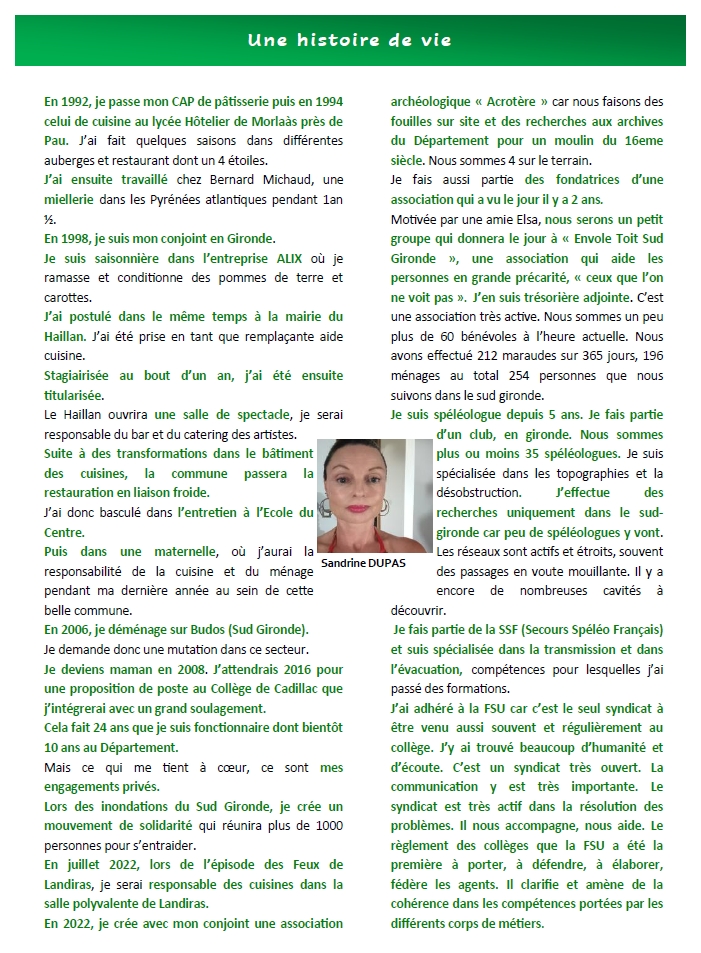 Une histoire de vie

En 1992, je passe mon CAP de pâtisserie puis en 1994 celui de cuisine au lycée Hôtelier de Morlaàs près de Pau. J'ai fait quelques saisons dans différentes auberges et restaurant dont un 4 étoiles.

J'ai ensuite travaillé chez Bernard Michaud, une miellerie dans les Pyrénées atlantiques pendant 1an ½.

En 1998, je suis mon conjoint en Gironde.

Je suis saisonnière dans l'entreprise ALIX où je ramasse et conditionne des pommes de terre et carottes.

J'ai postulé dans le même temps à la mairie du Haillan. J'ai été prise en tant que remplaçante aide cuisine.

Stagiairisée au bout d'un an, j'ai été ensuite titularisée.

Le Haillan ouvrira une salle de spectacle, je serai responsable du bar et du catering des artistes.

Suite à des transformations dans le bâtiment des cuisines, la commune passera la restauration en liaison froide.

J'ai donc basculé dans l'entretien à l'Ecole du Centre.

Puis dans une maternelle, où j'aurai la responsabilité de la cuisine et du ménage pendant ma dernière année au sein de cette belle commune.

En 2006, je déménage sur Budos (Sud Gironde).

Je demande donc une mutation dans ce secteur.

Je deviens maman en 2008. J'attendrais 2016 pour une proposition de poste au Collège de Cadillac que j'intégrerai avec un grand soulagement.

Cela fait 24 ans que je suis fonctionnaire dont bientôt 10 ans au Département.

Mais ce qui me tient à cœur, ce sont mes engagements privés.

Lors des inondations du Sud Gironde, je crée un mouvement de solidarité qui réunira plus de 1000 personnes pour s'entraider.

En juillet 2022, lors de l'épisode des Feux de Landiras, je serai responsable des cuisines dans la salle polyvalente de Landiras.

En 2022, je crée avec mon conjoint une association archéologique « Acrotère » car nous faisons des fouilles sur site et des recherches aux archives du Département pour un moulin du 16eme siècle. Nous sommes 4 sur le terrain.

Je fais aussi partie des fondatrices d'une association qui a vu le jour il y a 2 ans.

Motivée par une amie Elsa, nous serons un petit groupe qui donnera le jour à « Envole Toit Sud Gironde », une association qui aide les personnes en grande précarité, « ceux que l'on ne voit pas ». J'en suis trésorière adjointe. C'est une association très active. Nous sommes un peu plus de 60 bénévoles à l'heure actuelle. Nous avons effectué 212 maraudes sur 365 jours, 196 ménages au total 254 personnes que nous suivons dans le sud gironde.

Je suis spéléologue depuis 5 ans. Je fais partie d'un club, en gironde. Nous sommes plus ou moins 35 spéléologues. Je suis spécialisée dans les topographies et la désobstruction. J'effectue des recherches uniquement dans le sud-gironde car peu de spéléologues y vont. Les réseaux sont actifs et étroits, souvent des passages en voute mouillante. Il y a encore de nombreuses cavités à découvrir.

Sandrine DUPAS

Je fais partie de la SSF (Secours Spéléo Français) et suis spécialisée dans la transmission et dans l'évacuation, compétences pour lesquelles j'ai passé des formations.

J'ai adhéré à la FSU car c'est le seul syndicat à être venu aussi souvent et régulièrement au collège. J'y ai trouvé beaucoup d'humanité et d'écoute. C'est un syndicat très ouvert. La communication y est très importante. Le syndicat est très actif dans la résolution des problèmes. Il nous accompagne, nous aide. Le règlement des collèges que la FSU a été la première à porter, à défendre, à élaborer, fédère les agents. Il clarifie et amène de la cohérence dans les compétences portées par les différents corps de métiers.